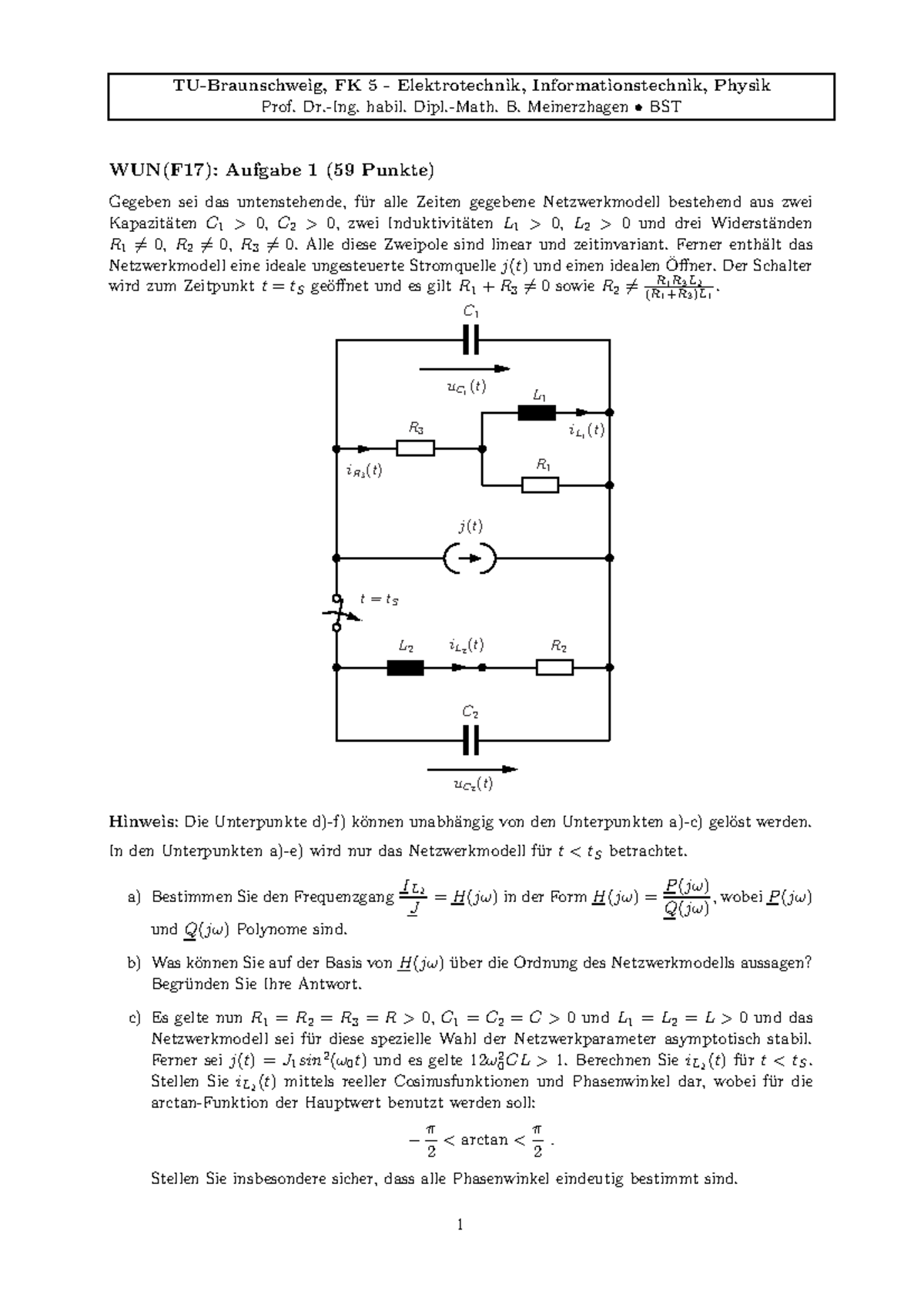 TU-Braunschweig, FK 5 - Elektrotechnik, Informationstechnik, Physik
Prof. Dr.-Ing. habil. Dipl.-Math. B. Meinerzhagen • BST

WUN(F17): Aufgabe 1 (59 Punkte)

Gegeben sei das untenstehende, für alle Zeiten gegebene Netzwerkmodell bestehend aus zwei Kapazitäten $C_1 > 0$, $C_2 > 0$, zwei Induktivitäten $L_1 > 0$, $L_2 > 0$ und drei Widerständen $R_1 \neq 0$, $R_2 \neq 0$, $R_3 \neq 0$. Alle diese Zweipole sind linear und zeitinvariant. Ferner enthält das Netzwerkmodell eine ideale ungesteuerte Stromquelle $j(t)$ und einen idealen Öffner. Der Schalter wird zum Zeitpunkt $t = t_S$ geöffnet und es gilt $R_1 + R_3 \neq 0$ sowie $R_2 \neq \frac{R_1 R_3 L_2}{(R_1+R_3)L_1}$.

$C_1$
$u_{C_1}(t)$
$L_1$
$i_{L_1}(t)$
$R_3$
$i_{R_3}(t)$
$R_1$
$j(t)$
$t = t_S$
$L_2$
$i_{L_2}(t)$
$R_2$
$C_2$
$u_{C_2}(t)$

Hinweis: Die Unterpunkte d)-f) können unabhängig von den Unterpunkten a)-c) gelöst werden. In den Unterpunkten a)-e) wird nur das Netzwerkmodell für $t < t_S$ betrachtet.

a) Bestimmen Sie den Frequenzgang $\frac{\underline{I}_{L_2}}{\underline{J}} = \underline{H}(j\omega)$ in der Form $\underline{H}(j\omega) = \frac{\underline{P}(j\omega)}{\underline{Q}(j\omega)}$, wobei $\underline{P}(j\omega)$ und $\underline{Q}(j\omega)$ Polynome sind.

b) Was können Sie auf der Basis von $\underline{H}(j\omega)$ über die Ordnung des Netzwerkmodells aussagen? Begründen Sie Ihre Antwort.

c) Es gelte nun $R_1 = R_2 = R_3 = R > 0$, $C_1 = C_2 = C > 0$ und $L_1 = L_2 = L > 0$ und das Netzwerkmodell sei für diese spezielle Wahl der Netzwerkparameter asymptotisch stabil. Ferner sei $j(t) = J_1 sin^2(\omega_0 t)$ und es gelte $12\omega_0^2 CL > 1$. Berechnen Sie $i_{L_2}(t)$ für $t < t_S$. Stellen Sie $i_{L_2}(t)$ mittels reeller Cosinusfunktionen und Phasenwinkel dar, wobei für die arctan-Funktion der Hauptwert benutzt werden soll:

$-\frac{\pi}{2} < \arctan < \frac{\pi}{2}$ .

Stellen Sie insbesondere sicher, dass alle Phasenwinkel eindeutig bestimmt sind.

1